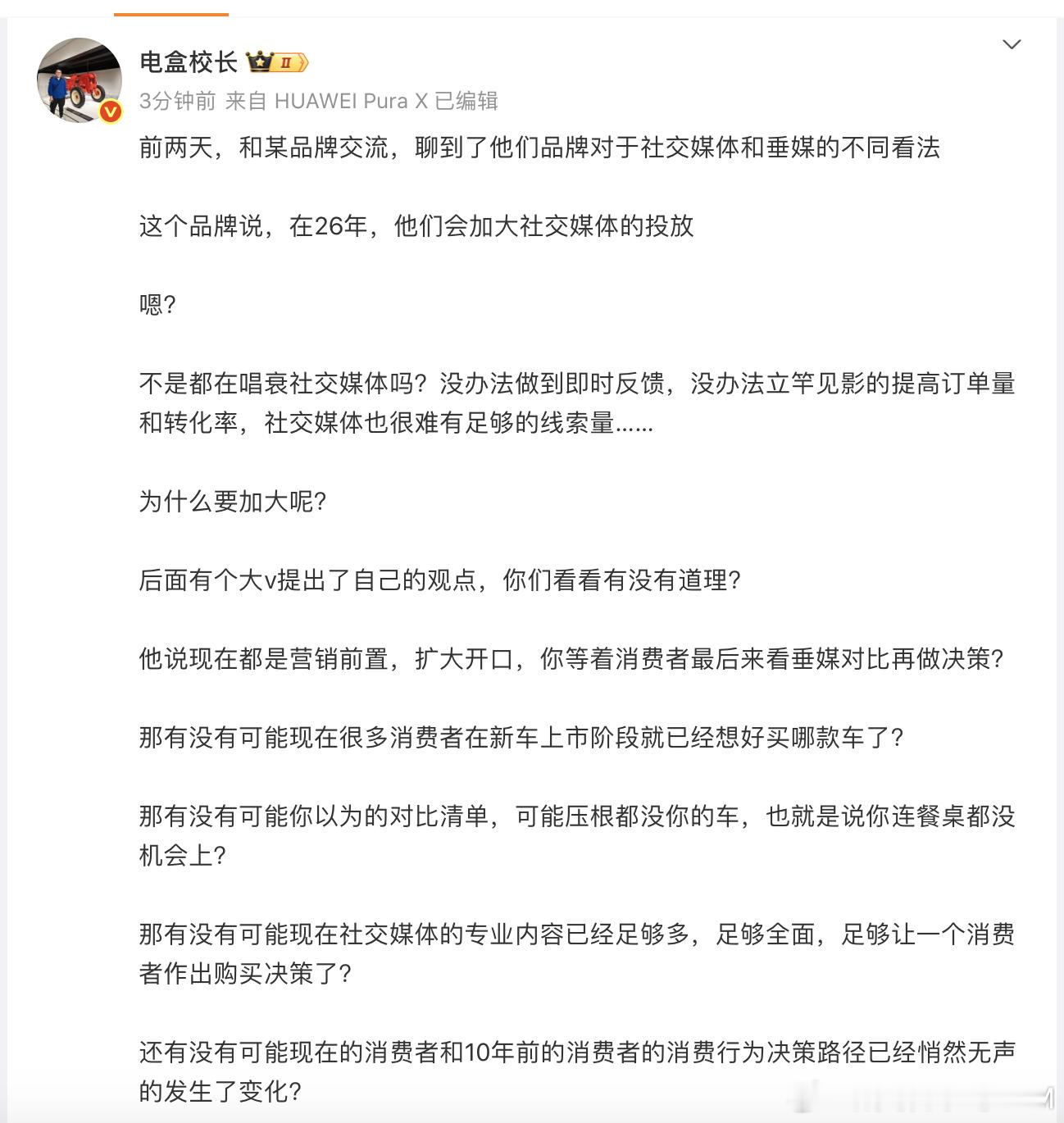 电盒校长 II

3分钟前 来自 HUAWEI Pura X 已编辑

前两天，和某品牌交流，聊到了他们品牌对于社交媒体和垂媒的不同看法

这个品牌说，在26年，他们会加大社交媒体的投放

嗯？

不是都在唱衰社交媒体吗？没办法做到即时反馈，没办法立竿见影的提高订单量和转化率，社交媒体也很难有足够的线索量……

为什么要加大呢？

后面有个大v提出了自己的观点，你们看看有没有道理？

他说现在都是营销前置，扩大开口，你等着消费者最后来看垂媒对比再做决策？

那有没有可能现在很多消费者在新车上市阶段就已经想好买哪款车了？

那有没有可能你以为的对比清单，可能压根都没你的车，也就是说你连餐桌都没机会上？

那有没有可能现在社交媒体的专业内容已经足够多，足够全面，足够让一个消费者作出购买决策了？

还有没有可能现在的消费者和10年前的消费者的消费行为决策路径已经悄然无声的发生了变化？